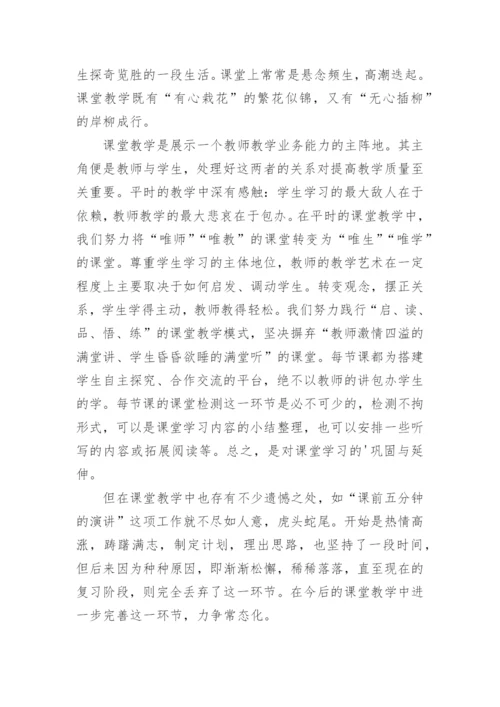 生探奇览胜的一段生活。课堂上常常是悬念频生，高潮迭起。课堂教学既有“有心栽花”的繁花似锦，又有“无心插柳”的岸柳成行。

课堂教学是展示一个教师教学业务能力的主阵地。其主角便是教师与学生，处理好这两者的关系对提高教学质量至关重要。平时的教学中深有感触：学生学习的最大敌人在于依赖，教师教学的最大悲哀在于包办。在平时的课堂教学中，我们努力将“唯师”“唯教”的课堂转变为“唯生”“唯学”的课堂。尊重学生学习的主体地位，教师的教学艺术在一定程度上主要取决于如何启发、调动学生。转变观念，摆正关系，学生学得主动，教师教得轻松。我们努力践行“启、读、品、悟、练”的课堂教学模式，坚决摒弃“教师激情四溢的满堂讲、学生昏昏欲睡的满堂听”的课堂。每节课都为搭建学生自主探究、合作交流的平台，绝不以教师的讲包办学生的学。每节课的课堂检测这一环节是必不可少的，检测不拘形式，可以是课堂学习内容的小结整理，也可以安排一些听写的内容或拓展阅读等。总之，是对课堂学习的'巩固与延伸。

但在课堂教学中也存有不少遗憾之处，如“课前五分钟的演讲”这项工作就不尽如人意，虎头蛇尾。开始是热情高涨，踌躇满志，制定计划，理出思路，也坚持了一段时间，但后来因为种种原因，即渐渐松懈，稀稀落落，直至现在的复习阶段，则完全丢弃了这一环节。在今后的课堂教学中进一步完善这一环节，力争常态化。